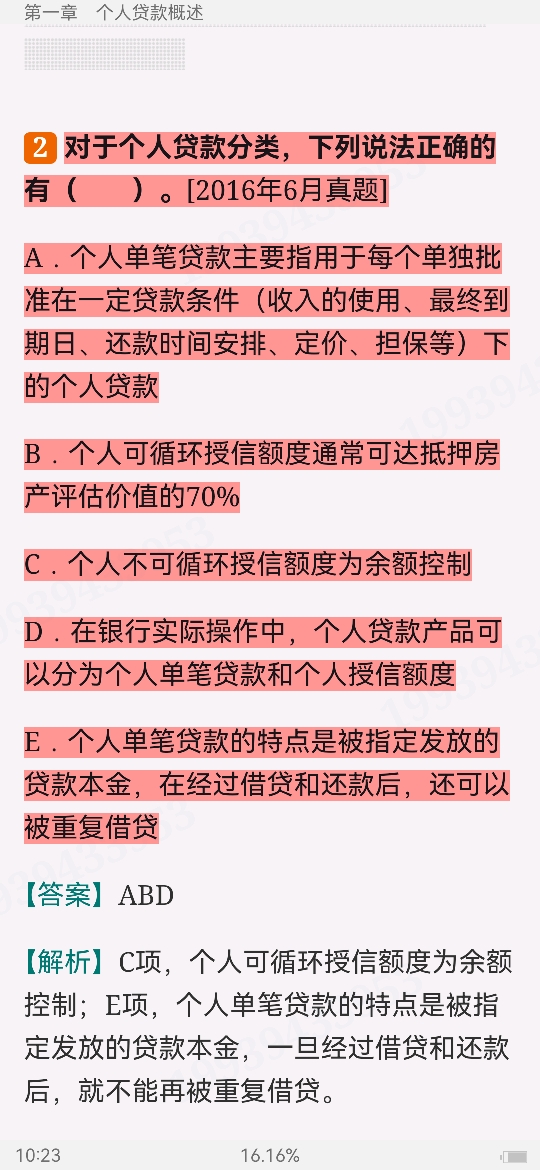 第一章　个人贷款概述

2 对于个人贷款分类，下列说法正确的有（　　）。[2016年6月真题]

A．个人单笔贷款主要指用于每个单独批准在一定贷款条件（收入的使用、最终到期日、还款时间安排、定价、担保等）下的个人贷款

B．个人可循环授信额度通常可达抵押房产评估价值的70%

C．个人不可循环授信额度为余额控制

D．在银行实际操作中，个人贷款产品可以分为个人单笔贷款和个人授信额度

E．个人单笔贷款的特点是被指定发放的贷款本金，在经过借贷和还款后，还可以被重复借贷

【答案】ABD

【解析】C项，个人可循环授信额度为余额控制；E项，个人单笔贷款的特点是被指定发放的贷款本金，一旦经过借贷和还款后，就不能再被重复借贷。

10:23　16.16%